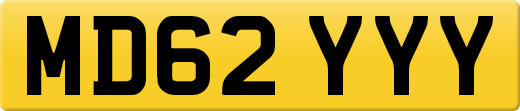 MD62 YYY